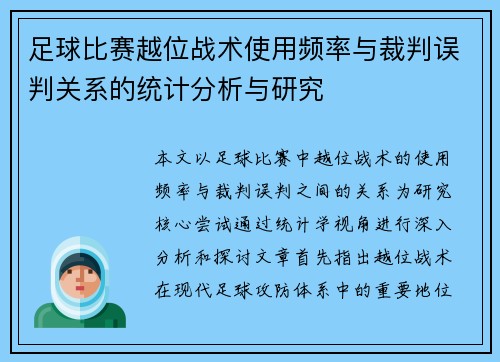 足球比赛越位战术使用频率与裁判误判关系的统计分析与研究

本文以足球比赛中越位战术的使用频率与裁判误判之间的关系为研究核心尝试通过统计学视角进行深入分析和探讨文章首先指出越位战术在现代足球攻防体系中的重要地位